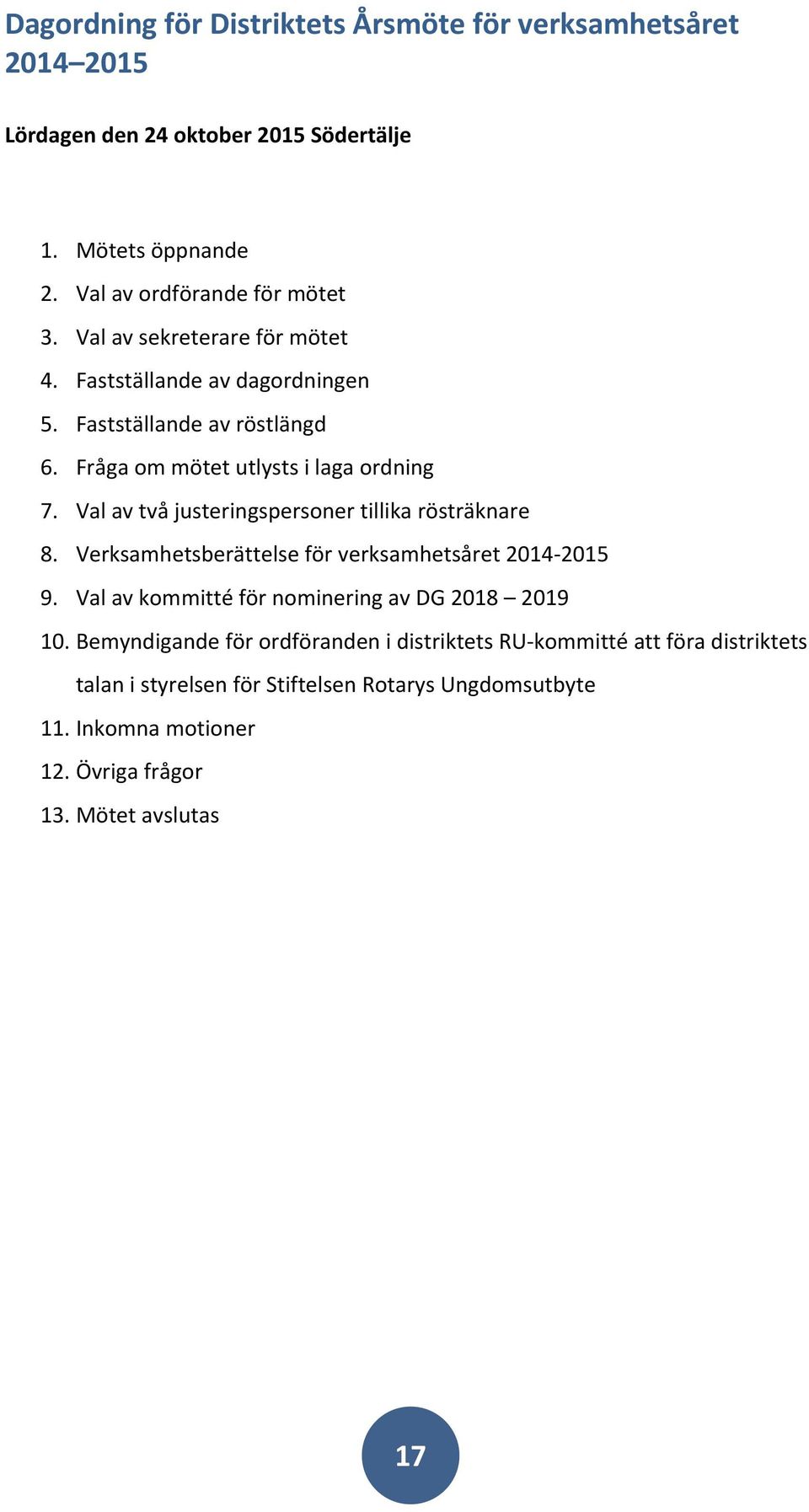 Dagordning för Distriktets Årsmöte för verksamhetsåret 2014–2015

Lördagen den 24 oktober 2015 Södertälje

1. Mötets öppnande
2. Val av ordförande för mötet
3. Val av sekreterare för mötet
4. Fastställande av dagordningen
5. Fastställande av röstlängd
6. Fråga om mötet utlysts i laga ordning
7. Val av två justeringspersoner tillika rösträknare
8. Verksamhetsberättelse för verksamhetsåret 2014-2015
9. Val av kommitté för nominering av DG 2018 – 2019
10. Bemyndigande för ordföranden i distriktets RU-kommitté att föra distriktets talan i styrelsen för Stiftelsen Rotarys Ungdomsutbyte
11. Inkomna motioner
12. Övriga frågor
13. Mötet avslutas

17